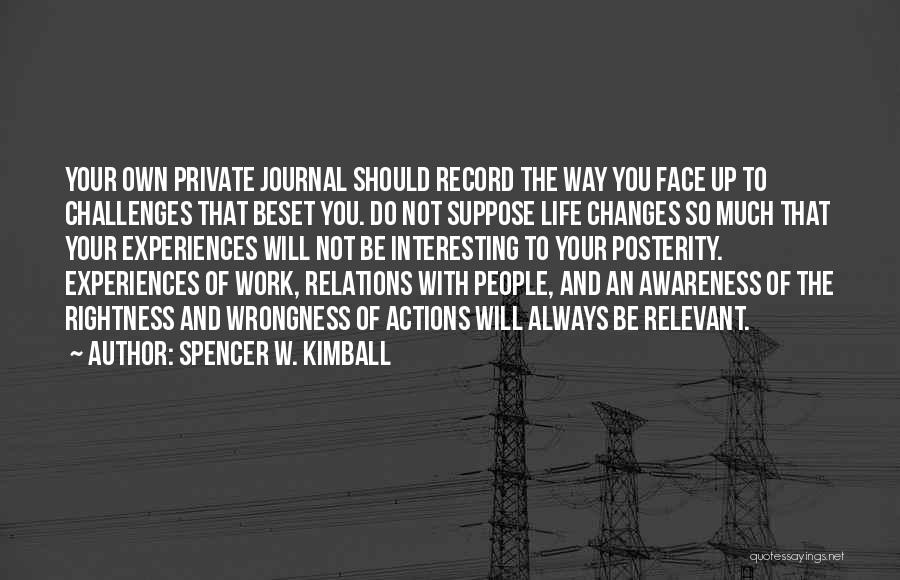 YOUR OWN PRIVATE JOURNAL SHOULD RECORD THE WAY YOU FACE UP TO CHALLENGES THAT BESET YOU. DO NOT SUPPOSE LIFE CHANGES SO MUCH THAT YOUR EXPERIENCES WILL NOT BE INTERESTING TO YOUR POSTERITY. EXPERIENCES OF WORK, RELATIONS WITH PEOPLE, AND AN AWARENESS OF THE RIGHTNESS AND WRONGNESS OF ACTIONS WILL ALWAYS BE RELEVANT.
~ AUTHOR: SPENCER W. KIMBALL

quotessayings.net